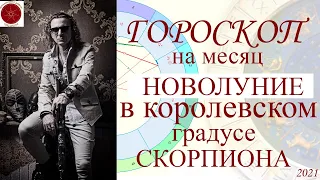 ГОРОСКОП
на месяц
НОВОЛУНИЕ
в королевском
градусе
СКОРПИОНА
2021